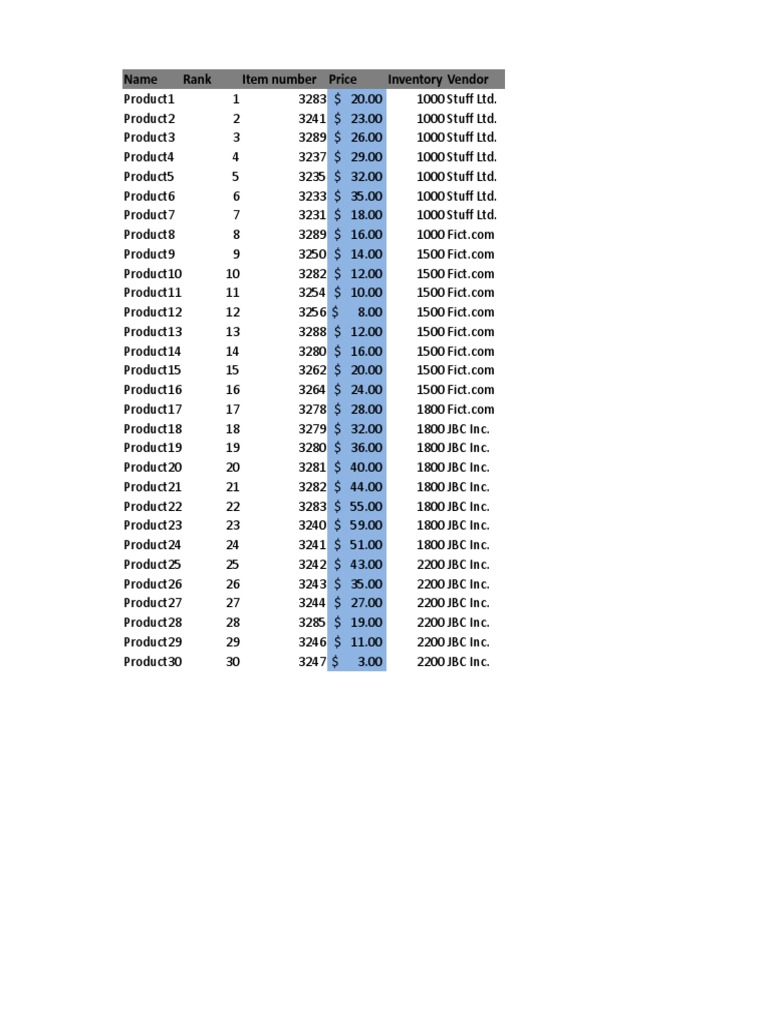 | Name | Rank | Item number | Price | Inventory | Vendor |
|---|---|---|---|---|---|
| Product1 | 1 | 3283 | $ 20.00 | 1000 | Stuff Ltd. |
| Product2 | 2 | 3241 | $ 23.00 | 1000 | Stuff Ltd. |
| Product3 | 3 | 3289 | $ 26.00 | 1000 | Stuff Ltd. |
| Product4 | 4 | 3237 | $ 29.00 | 1000 | Stuff Ltd. |
| Product5 | 5 | 3235 | $ 32.00 | 1000 | Stuff Ltd. |
| Product6 | 6 | 3233 | $ 35.00 | 1000 | Stuff Ltd. |
| Product7 | 7 | 3231 | $ 18.00 | 1000 | Stuff Ltd. |
| Product8 | 8 | 3289 | $ 16.00 | 1000 | Fict.com |
| Product9 | 9 | 3250 | $ 14.00 | 1500 | Fict.com |
| Product10 | 10 | 3282 | $ 12.00 | 1500 | Fict.com |
| Product11 | 11 | 3254 | $ 10.00 | 1500 | Fict.com |
| Product12 | 12 | 3256 | $ 8.00 | 1500 | Fict.com |
| Product13 | 13 | 3288 | $ 12.00 | 1500 | Fict.com |
| Product14 | 14 | 3280 | $ 16.00 | 1500 | Fict.com |
| Product15 | 15 | 3262 | $ 20.00 | 1500 | Fict.com |
| Product16 | 16 | 3264 | $ 24.00 | 1500 | Fict.com |
| Product17 | 17 | 3278 | $ 28.00 | 1800 | Fict.com |
| Product18 | 18 | 3279 | $ 32.00 | 1800 | JBC Inc. |
| Product19 | 19 | 3280 | $ 36.00 | 1800 | JBC Inc. |
| Product20 | 20 | 3281 | $ 40.00 | 1800 | JBC Inc. |
| Product21 | 21 | 3282 | $ 44.00 | 1800 | JBC Inc. |
| Product22 | 22 | 3283 | $ 55.00 | 1800 | JBC Inc. |
| Product23 | 23 | 3240 | $ 59.00 | 1800 | JBC Inc. |
| Product24 | 24 | 3241 | $ 51.00 | 1800 | JBC Inc. |
| Product25 | 25 | 3242 | $ 43.00 | 2200 | JBC Inc. |
| Product26 | 26 | 3243 | $ 35.00 | 2200 | JBC Inc. |
| Product27 | 27 | 3244 | $ 27.00 | 2200 | JBC Inc. |
| Product28 | 28 | 3285 | $ 19.00 | 2200 | JBC Inc. |
| Product29 | 29 | 3246 | $ 11.00 | 2200 | JBC Inc. |
| Product30 | 30 | 3247 | $ 3.00 | 2200 | JBC Inc. |